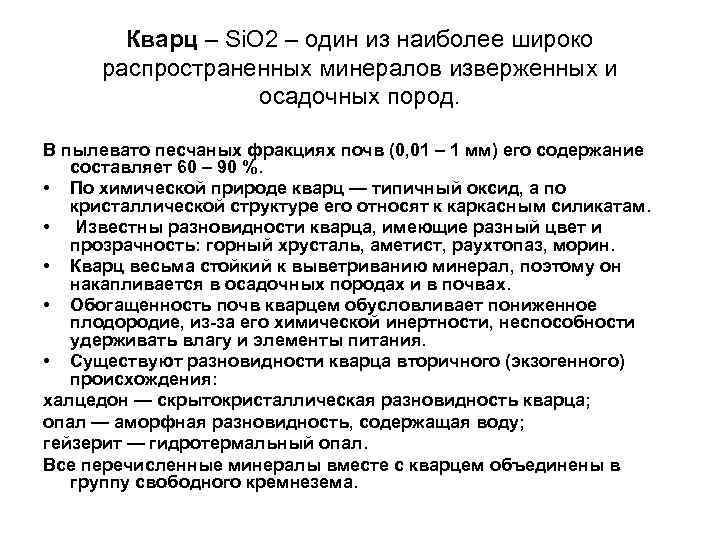 Кварц – SiO2 – один из наиболее широко распространенных минералов изверженных и осадочных пород.

В пылевато песчаных фракциях почв (0,01 – 1 мм) его содержание составляет 60 – 90 %.

• По химической природе кварц — типичный оксид, а по кристаллической структуре его относят к каркасным силикатам.
• Известны разновидности кварца, имеющие разный цвет и прозрачность: горный хрусталь, аметист, раухтопаз, морин.
• Кварц весьма стойкий к выветриванию минерал, поэтому он накапливается в осадочных породах и в почвах.
• Обогащенность почв кварцем обусловливает пониженное плодородие, из-за его химической инертности, неспособности удерживать влагу и элементы питания.
• Существуют разновидности кварца вторичного (экзогенного) происхождения:

халцедон — скрытокристаллическая разновидность кварца;

опал — аморфная разновидность, содержащая воду;

гейзерит — гидротермальный опал.

Все перечисленные минералы вместе с кварцем объединены в группу свободного кремнезема.